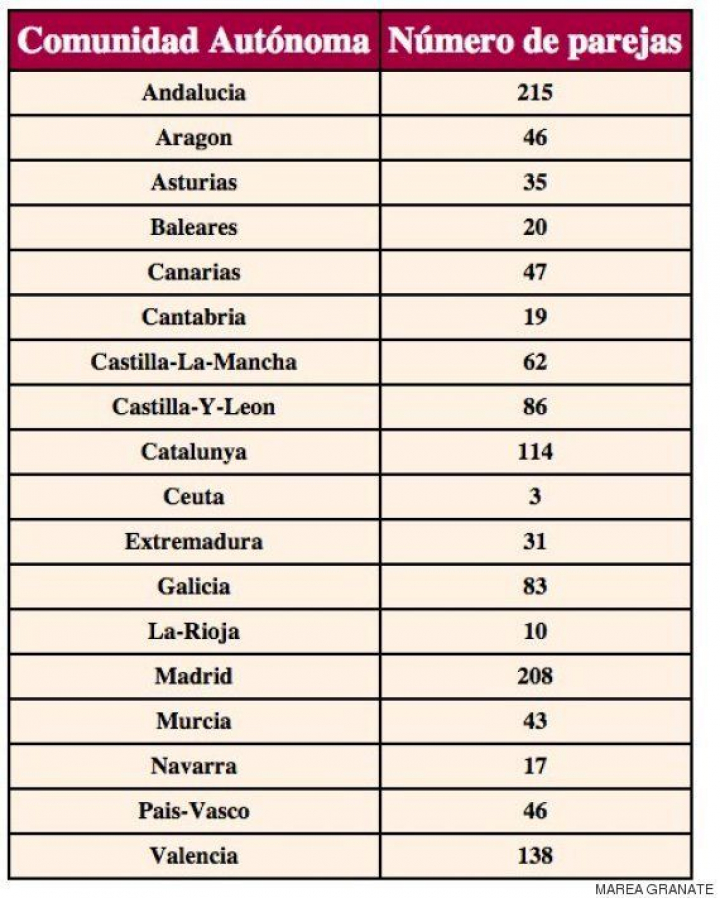 | Comunidad Autónoma | Número de parejas |
|---|---|
| Andalucia | 215 |
| Aragon | 46 |
| Asturias | 35 |
| Baleares | 20 |
| Canarias | 47 |
| Cantabria | 19 |
| Castilla-La-Mancha | 62 |
| Castilla-Y-Leon | 86 |
| Catalunya | 114 |
| Ceuta | 3 |
| Extremadura | 31 |
| Galicia | 83 |
| La-Rioja | 10 |
| Madrid | 208 |
| Murcia | 43 |
| Navarra | 17 |
| Pais-Vasco | 46 |
| Valencia | 138 |

MAREA GRANATE